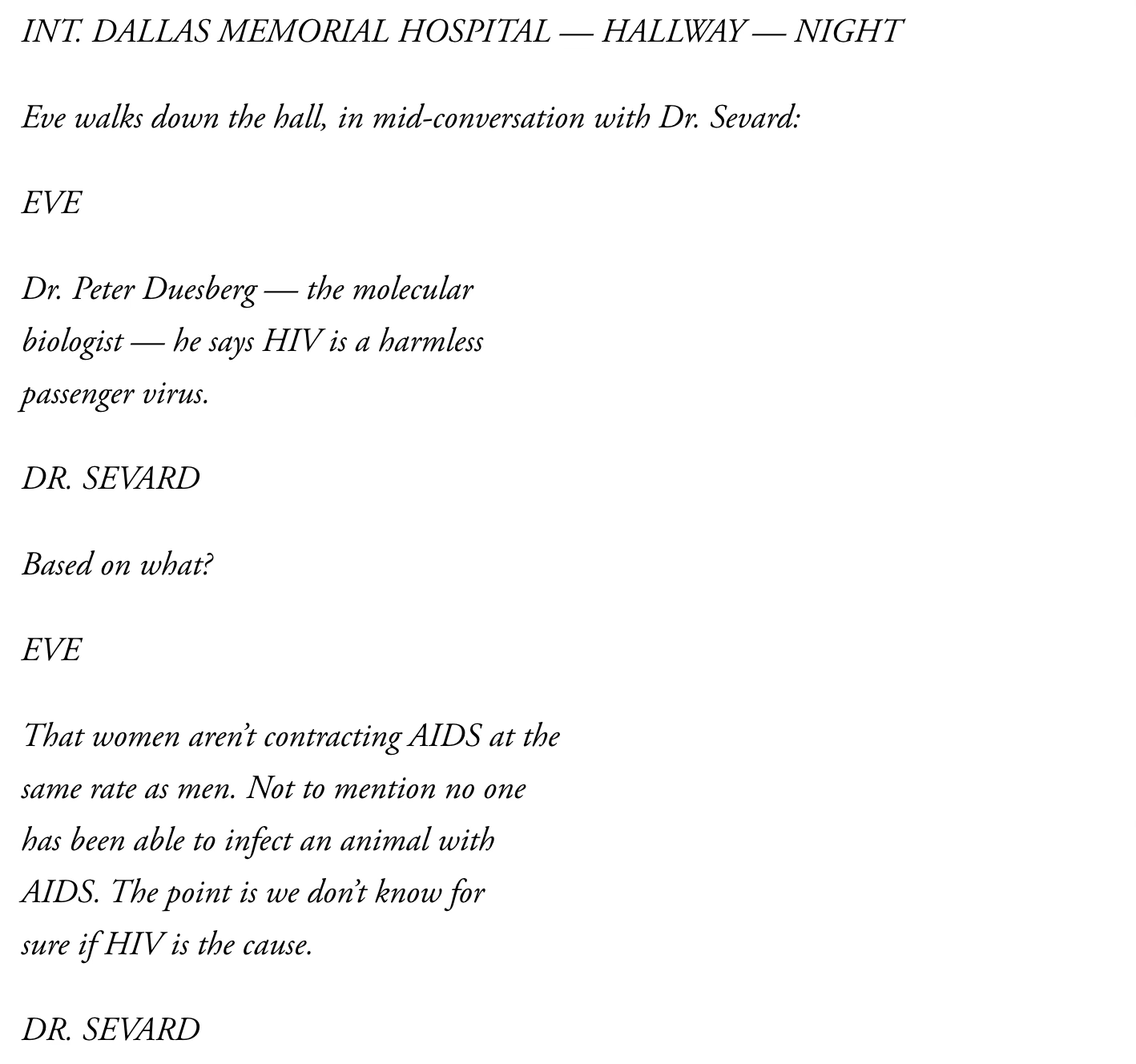 INT. DALLAS MEMORIAL HOSPITAL — HALLWAY — NIGHT

Eve walks down the hall, in mid-conversation with Dr. Sevard:

EVE

Dr. Peter Duesberg — the molecular biologist — he says HIV is a harmless passenger virus.

DR. SEVARD

Based on what?

EVE

That women aren't contracting AIDS at the same rate as men. Not to mention no one has been able to infect an animal with AIDS. The point is we don't know for sure if HIV is the cause.

DR. SEVARD